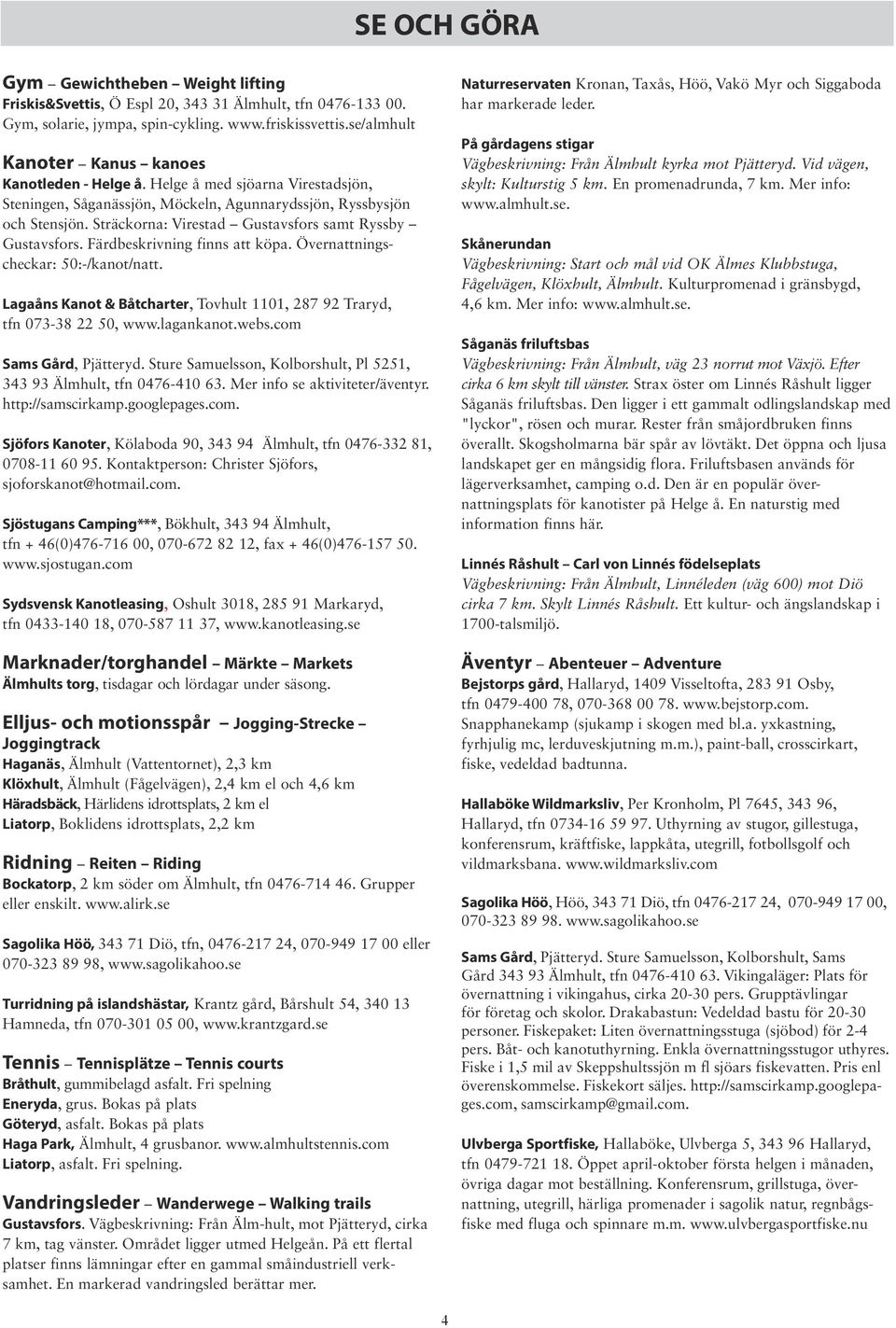 SE OCH GÖRA

Gym – Gewichtheben – Weight lifting
Friskis&Svettis, Ö Espl 20, 343 31 Älmhult, tfn 0476-133 00. Gym, solarie, jympa, spin-cykling. www.friskissvettis.se/almhult

Kanoter – Kanus – kanoes
Kanotleden - Helge å. Helge å med sjöarna Virestadsjön, Steningen, Såganässjön, Möckeln, Agunnarydssjön, Ryssbysjön och Stensjön. Sträckorna: Virestad – Gustavsfors samt Ryssby – Gustavsfors. Färdbeskrivning finns att köpa. Övernattningscheckar: 50:-/kanot/natt.

Lagaåns Kanot & Båtcharter, Tovhult 1101, 287 92 Traryd, tfn 073-38 22 50, www.lagankanot.webs.com

Sams Gård, Pjätteryd. Sture Samuelsson, Kolborshult, Pl 5251, 343 93 Älmhult, tfn 0476-410 63. Mer info se aktiviteter/äventyr. http://samscirkamp.googlepages.com.

Sjöfors Kanoter, Kölaboda 90, 343 94 Älmhult, tfn 0476-332 81, 0708-11 60 95. Kontaktperson: Christer Sjöfors, sjoforskanot@hotmail.com.

Sjöstugans Camping***, Bökhult, 343 94 Älmhult, tfn + 46(0)476-716 00, 070-672 82 12, fax + 46(0)476-157 50. www.sjostugan.com

Sydsvensk Kanotleasing, Oshult 3018, 285 91 Markaryd, tfn 0433-140 18, 070-587 11 37, www.kanotleasing.se

Marknader/torghandel – Märkte – Markets
Älmhults torg, tisdagar och lördagar under säsong.

Elljus- och motionsspår – Jogging-Strecke – Joggingtrack
Haganäs, Älmhult (Vattentornet), 2,3 km
Klöxhult, Älmhult (Fågelvägen), 2,4 km el och 4,6 km
Häradsbäck, Härlidens idrottsplats, 2 km el
Liatorp, Boklidens idrottsplats, 2,2 km

Ridning – Reiten – Riding
Bockatorp, 2 km söder om Älmhult, tfn 0476-714 46. Grupper eller enskilt. www.alirk.se

Sagolika Höö, 343 71 Diö, tfn, 0476-217 24, 070-949 17 00 eller 070-323 89 98, www.sagolikahoo.se

Turridning på islandshästar, Krantz gård, Bårshult 54, 340 13 Hamneda, tfn 070-301 05 00, www.krantzgard.se

Tennis – Tennisplätze – Tennis courts
Bråthult, gummibelagd asfalt. Fri spelning
Eneryda, grus. Bokas på plats
Göteryd, asfalt. Bokas på plats
Haga Park, Älmhult, 4 grusbanor. www.almhultstennis.com
Liatorp, asfalt. Fri spelning.

Vandringsleder – Wanderwege – Walking trails
Gustavsfors. Vägbeskrivning: Från Älm-hult, mot Pjätteryd, cirka 7 km, tag vänster. Området ligger utmed Helgeån. På ett flertal platser finns lämningar efter en gammal småindustriell verksamhet. En markerad vandringsled berättar mer.

Naturreservaten Kronan, Taxås, Höö, Vakö Myr och Siggaboda har markerade leder.

På gårdagens stigar
Vägbeskrivning: Från Älmhult kyrka mot Pjätteryd. Vid vägen, skylt: Kulturstig 5 km. En promenadrunda, 7 km. Mer info: www.almhult.se.

Skånerundan
Vägbeskrivning: Start och mål vid OK Älmes Klubbstuga, Fågelvägen, Klöxhult, Älmhult. Kulturpromenad i gränsbygd, 4,6 km. Mer info: www.almhult.se.

Såganäs friluftsbas
Vägbeskrivning: Från Älmhult, väg 23 norrut mot Växjö. Efter cirka 6 km skylt till vänster. Strax öster om Linnés Råshult ligger Såganäs friluftsbas. Den ligger i ett gammalt odlingslandskap med "lyckor", rösen och murar. Rester från småjordbruken finns överallt. Skogsholmarna bär spår av lövtäkt. Det öppna och ljusa landskapet ger en mångsidig flora. Friluftsbasen används för lägerverksamhet, camping o.d. Den är en populär övernattningsplats för kanotister på Helge å. En naturstig med information finns här.

Linnés Råshult – Carl von Linnés födelseplats
Vägbeskrivning: Från Älmhult, Linnéleden (väg 600) mot Diö cirka 7 km. Skylt Linnés Råshult. Ett kultur- och ängslandskap i 1700-talsmiljö.

Äventyr – Abenteuer – Adventure
Bejstorps gård, Hallaryd, 1409 Visseltofta, 283 91 Osby, tfn 0479-400 78, 070-368 00 78. www.bejstorp.com. Snapphanekamp (sjukamp i skogen med bl.a. yxkastning, fyrhjulig mc, lerduveskjutning m.m.), paint-ball, crosscirkart, fiske, vedeldad badtunna.

Hallaböke Wildmarksliv, Per Kronholm, Pl 7645, 343 96, Hallaryd, tfn 0734-16 59 97. Uthyrning av stugor, gillestuga, konferensrum, kräftfiske, lappkåta, utegrill, fotbollsgolf och vildmarksbana. www.wildmarksliv.com

Sagolika Höö, Höö, 343 71 Diö, tfn 0476-217 24, 070-949 17 00, 070-323 89 98. www.sagolikahoo.se

Sams Gård, Pjätteryd. Sture Samuelsson, Kolborshult, Sams Gård 343 93 Älmhult, tfn 0476-410 63. Vikingaläger: Plats för övernattning i vikingahus, cirka 20-30 pers. Grupptävlingar för företag och skolor. Drakabastun: Vedeldad bastu för 20-30 personer. Fiskepaket: Liten övernattningsstuga (sjöbod) för 2-4 pers. Båt- och kanotuthyrning. Enkla övernattningsstugor uthyres. Fiske i 1,5 mil av Skeppshultssjön m fl sjöars fiskevatten. Pris enl överenskommelse. Fiskekort säljes. http://samscirkamp.googlepages.com, samscirkamp@gmail.com.

Ulvberga Sportfiske, Hallaböke, Ulvberga 5, 343 96 Hallaryd, tfn 0479-721 18. Öppet april-oktober första helgen i månaden, övriga dagar mot beställning. Konferensrum, grillstuga, övernattning, utegrill, härliga promenader i sagolik natur, regnbågsfiske med fluga och spinnare m.m. www.ulvbergasportfiske.nu

4